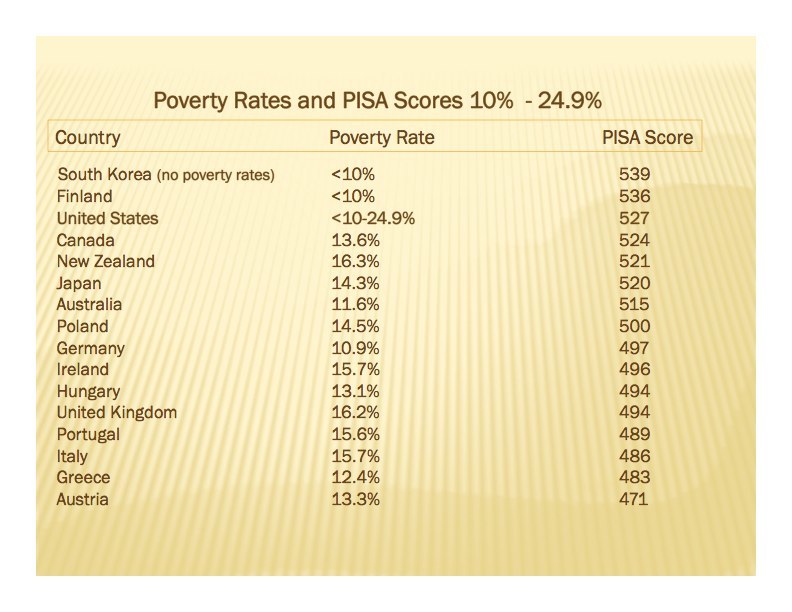 Poverty Rates and PISA Scores 10% - 24.9%

| Country | Poverty Rate | PISA Score |
|---|---|---|
| South Korea (no poverty rates) | <10% | 539 |
| Finland | <10% | 536 |
| United States | <10-24.9% | 527 |
| Canada | 13.6% | 524 |
| New Zealand | 16.3% | 521 |
| Japan | 14.3% | 520 |
| Australia | 11.6% | 515 |
| Poland | 14.5% | 500 |
| Germany | 10.9% | 497 |
| Ireland | 15.7% | 496 |
| Hungary | 13.1% | 494 |
| United Kingdom | 16.2% | 494 |
| Portugal | 15.6% | 489 |
| Italy | 15.7% | 486 |
| Greece | 12.4% | 483 |
| Austria | 13.3% | 471 |